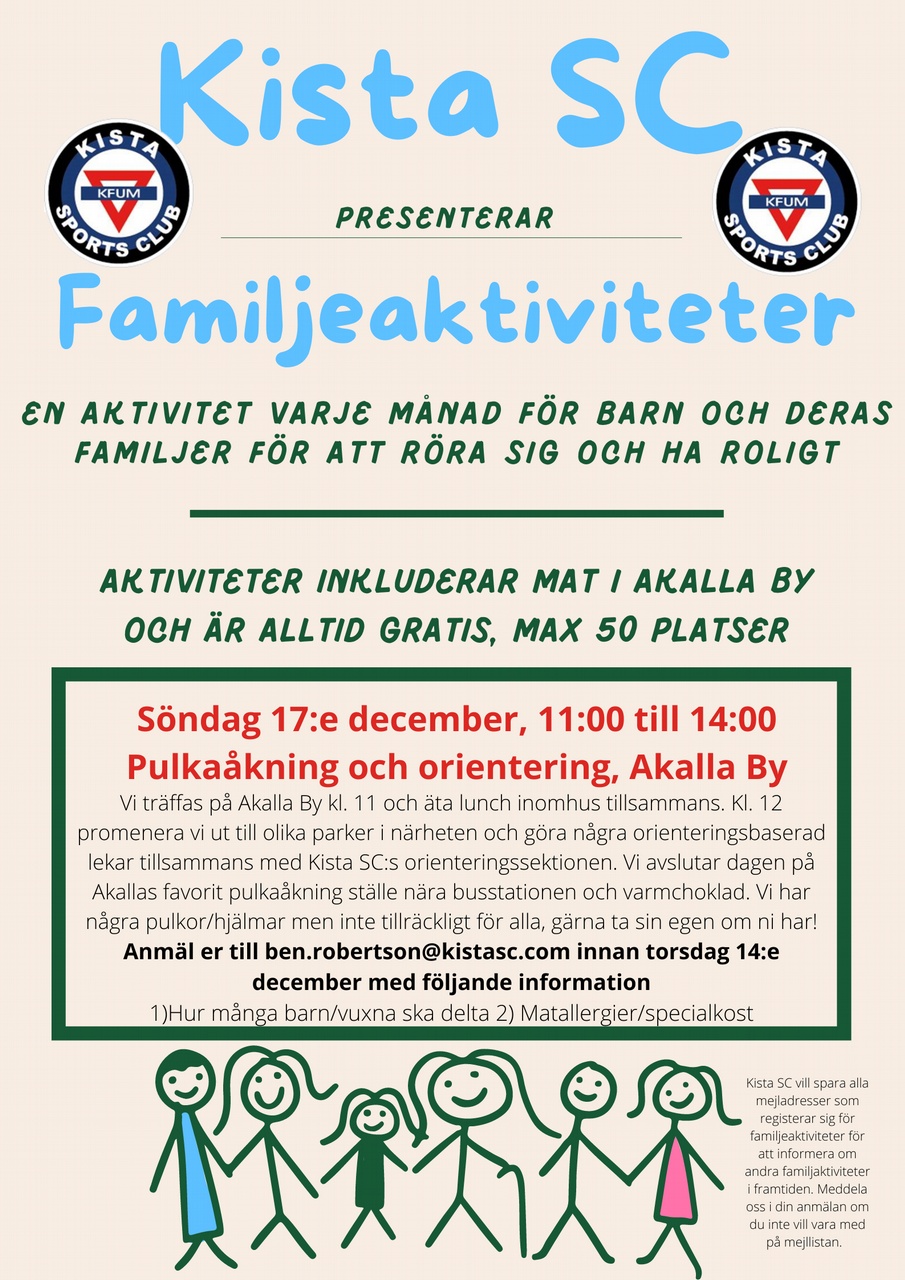 Kista SC

KISTA KFUM SPORTS CLUB

PRESENTERAR

KISTA KFUM SPORTS CLUB

Familjeaktiviteter

EN AKTIVITET VARJE MÅNAD FÖR BARN OCH DERAS FAMILJER FÖR ATT RÖRA SIG OCH HA ROLIGT

AKTIVITETER INKLUDERAR MAT I AKALLA BY OCH ÄR ALLTID GRATIS, MAX 50 PLATSER

Söndag 17:e december, 11:00 till 14:00
Pulkaåkning och orientering, Akalla By

Vi träffas på Akalla By kl. 11 och äta lunch inomhus tillsammans. Kl. 12 promenera vi ut till olika parker i närheten och göra några orienteringsbaserad lekar tillsammans med Kista SC:s orienteringssektionen. Vi avslutar dagen på Akallas favorit pulkaåkning ställe nära busstationen och varmchoklad. Vi har några pulkor/hjälmar men inte tillräckligt för alla, gärna ta sin egen om ni har!

Anmäl er till ben.robertson@kistasc.com innan torsdag 14:e december med följande information

1)Hur många barn/vuxna ska delta 2) Matallergier/specialkost

Kista SC vill spara alla mejladresser som registerar sig för familjeaktiviteter för att informera om andra familjaktiviteter i framtiden. Meddela oss i din anmälan om du inte vill vara med på mejllistan.